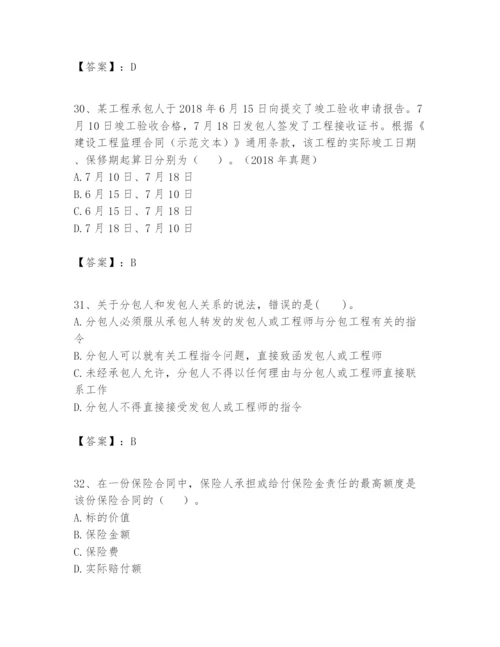 【答案】：D

30、某工程承包人于2018年6月15日向提交了竣工验收申请报告。7月10日竣工验收合格，7月18日发包人签发了工程接收证书。根据《建设工程监理合同（示范文本）》通用条款，该工程的实际竣工日期、保修期起算日分别为（　）。（2018年真题）
A.7月10日、7月18日
B.6月15日、7月10日
C.6月15日、7月18日
D.7月18日、7月10日

【答案】：B

31、关于分包人和发包人关系的说法，错误的是(　)。
A.分包人必须服从承包人转发的发包人或工程师与分包工程有关的指令
B.分包人可以就有关工程指令问题，直接致函发包人或工程师
C.未经承包人允许，分包人不得以任何理由与分包人或工程师直接联系工作
D.分包人不得直接接受发包人或工程师的指令

【答案】：B

32、在一份保险合同中，保险人承担或给付保险金责任的最高额度是该份保险合同的（　）。
A.标的价值
B.保险金额
C.保险费
D.实际赔付额